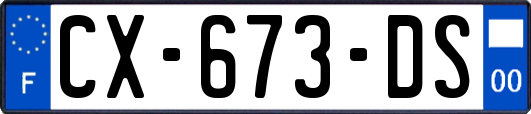 F
CX-673-DS
00